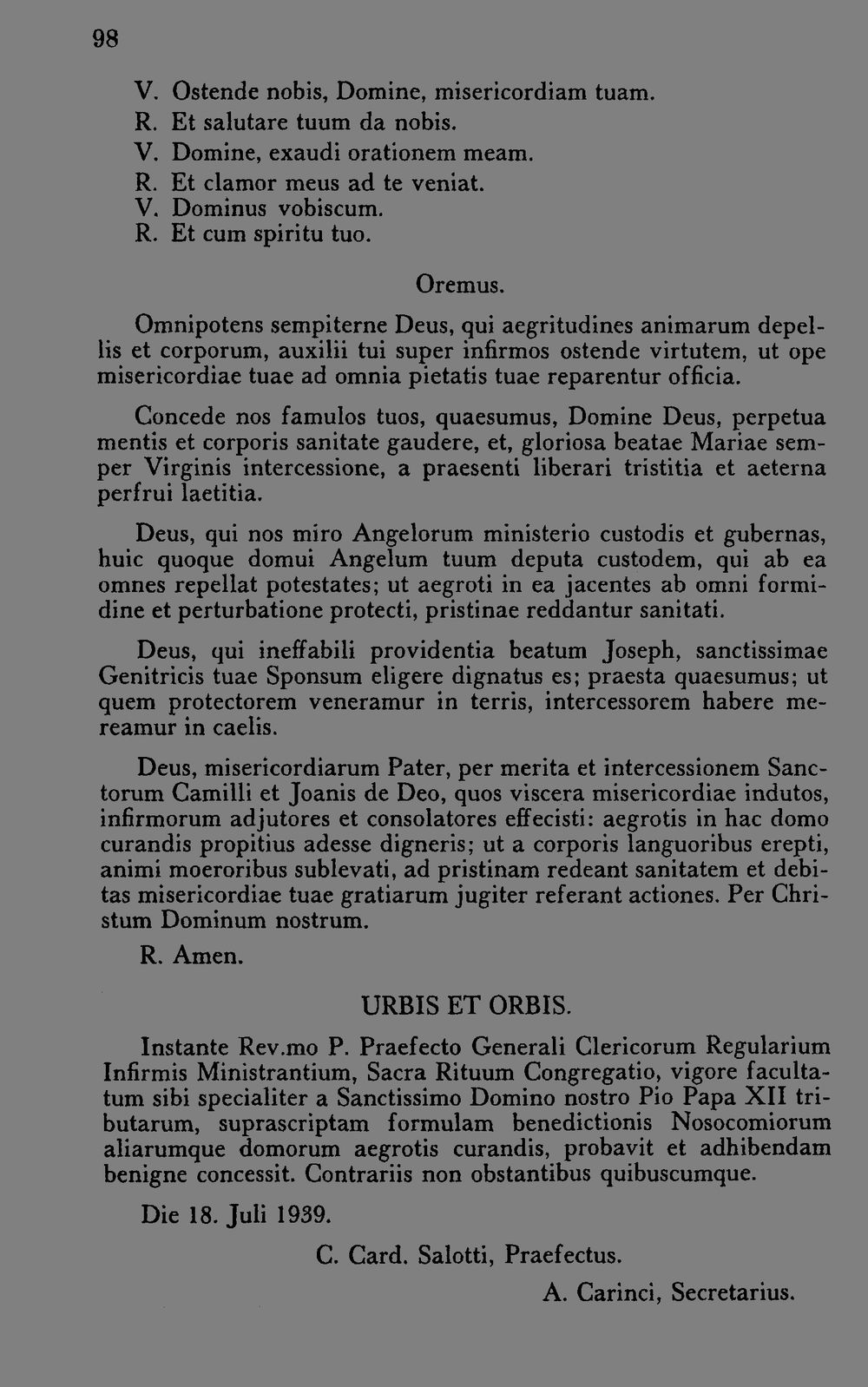 98

V. Ostende nobis, Domine, misericordiam tuam.
R. Et salutare tuum da nobis.
V. Domine, exaudi orationem meam.
R. Et clamor meus ad te veniat.
V. Dominus vobiscum.
R. Et cum spiritu tuo.

Oremus.

Omnipotens sempiterne Deus, qui aegritudines animarum depellis et corporum, auxilii tui super infirmos ostende virtutem, ut ope misericordiae tuae ad omnia pietatis tuae reparentur officia.

Concede nos famulos tuos, quaesumus, Domine Deus, perpetua mentis et corporis sanitate gaudere, et, gloriosa beatae Mariae semper Virginis intercessione, a praesenti liberari tristitia et aeterna perfrui laetitia.

Deus, qui nos miro Angelorum ministerio custodis et gubernas, huic quoque domui Angelum tuum deputa custodem, qui ab ea omnes repellat potestates; ut aegroti in ea jacentes ab omni formidine et perturbatione protecti, pristinae reddantur sanitati.

Deus, qui ineffabili providentia beatum Joseph, sanctissimae Genitricis tuae Sponsum eligere dignatus es; praesta quaesumus; ut quem protectorem veneramur in terris, intercessorem habere mereamur in caelis.

Deus, misericordiarum Pater, per merita et intercessionem Sanctorum Camilli et Joanis de Deo, quos viscera misericordiae indutos, infirmorum adjutores et consolatores effecisti: aegrotis in hac domo curandis propitius adesse digneris; ut a corporis languoribus erepti, animi moeroribus sublevati, ad pristinam redeant sanitatem et debitas misericordiae tuae gratiarum jugiter referant actiones. Per Christum Dominum nostrum.

R. Amen.

URBIS ET ORBIS.

Instante Rev.mo P. Praefecto Generali Clericorum Regularium Infirmis Ministrantium, Sacra Rituum Congregatio, vigore facultatum sibi specialiter a Sanctissimo Domino nostro Pio Papa XII tributarum, suprascriptam formulam benedictionis Nosocomiorum aliarumque domorum aegrotis curandis, probavit et adhibendam benigne concessit. Contrariis non obstantibus quibuscumque.

Die 18. Juli 1939.

C. Card. Salotti, Praefectus.

A. Carinci, Secretarius.